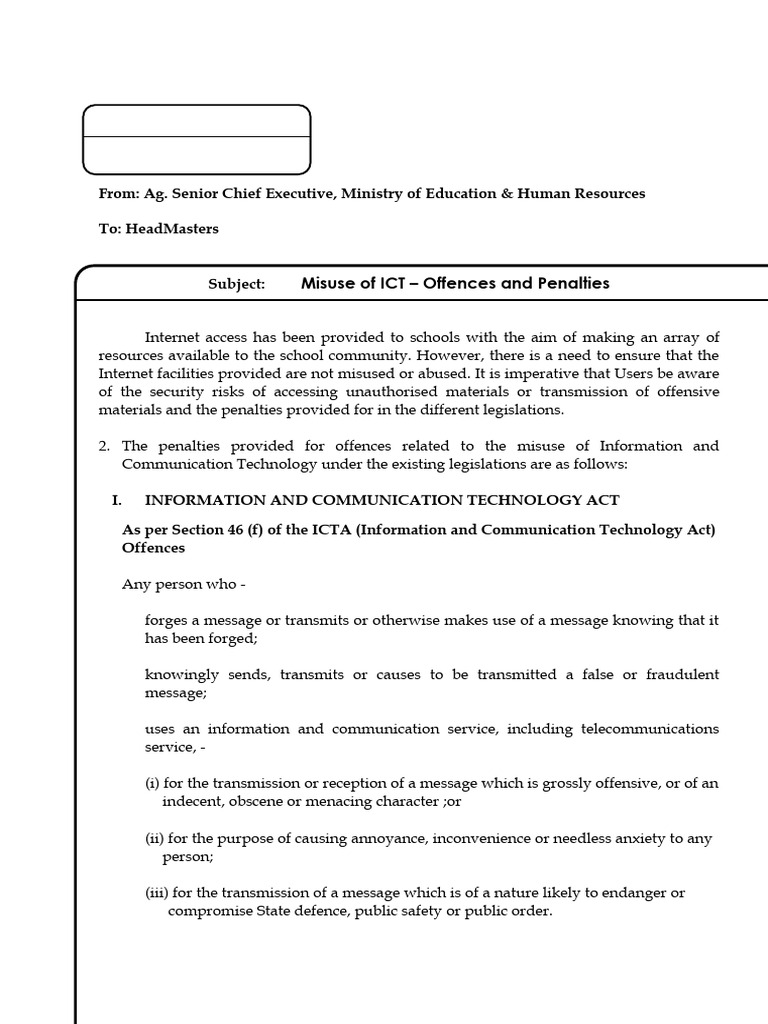 From: Ag. Senior Chief Executive, Ministry of Education & Human Resources

To: HeadMasters

Subject: Misuse of ICT – Offences and Penalties

Internet access has been provided to schools with the aim of making an array of resources available to the school community. However, there is a need to ensure that the Internet facilities provided are not misused or abused. It is imperative that Users be aware of the security risks of accessing unauthorised materials or transmission of offensive materials and the penalties provided for in the different legislations.

2. The penalties provided for offences related to the misuse of Information and Communication Technology under the existing legislations are as follows:

I. INFORMATION AND COMMUNICATION TECHNOLOGY ACT

As per Section 46 (f) of the ICTA (Information and Communication Technology Act) Offences

Any person who -

forges a message or transmits or otherwise makes use of a message knowing that it has been forged;

knowingly sends, transmits or causes to be transmitted a false or fraudulent message;

uses an information and communication service, including telecommunications service, -

(i) for the transmission or reception of a message which is grossly offensive, or of an indecent, obscene or menacing character ;or

(ii) for the purpose of causing annoyance, inconvenience or needless anxiety to any person;

(iii) for the transmission of a message which is of a nature likely to endanger or compromise State defence, public safety or public order.